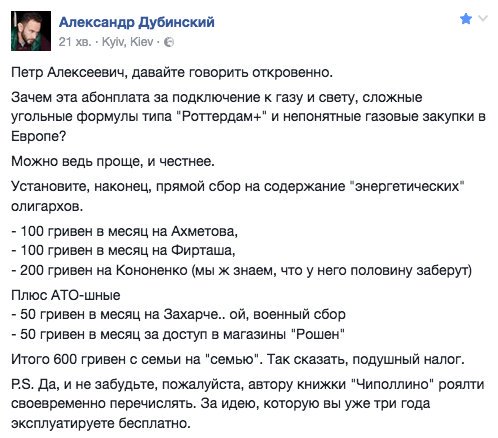 Александр Дубинский
21 хв. · Kyiv, Kiev ·

Петр Алексеевич, давайте говорить откровенно.

Зачем эта абонплата за подключение к газу и свету, сложные угольные формулы типа "Роттердам+" и непонятные газовые закупки в Европе?

Можно ведь проще, и честнее.

Установите, наконец, прямой сбор на содержание "энергетических" олигархов.

- 100 гривен в месяц на Ахметова,
- 100 гривен в месяц на Фирташа,
- 200 гривен на Кононенко (мы ж знаем, что у него половину заберут)

Плюс АТО-шные
- 50 гривен в месяц на Захарче.. ой, военный сбор
- 50 гривен в месяц за доступ в магазины "Рошен"

Итого 600 гривен с семьи на "семью". Так сказать, подушный налог.

P.S. Да, и не забудьте, пожалуйста, автору книжки "Чиполлино" роялти своевременно перечислять. За идею, которую вы уже три года эксплуатируете бесплатно.